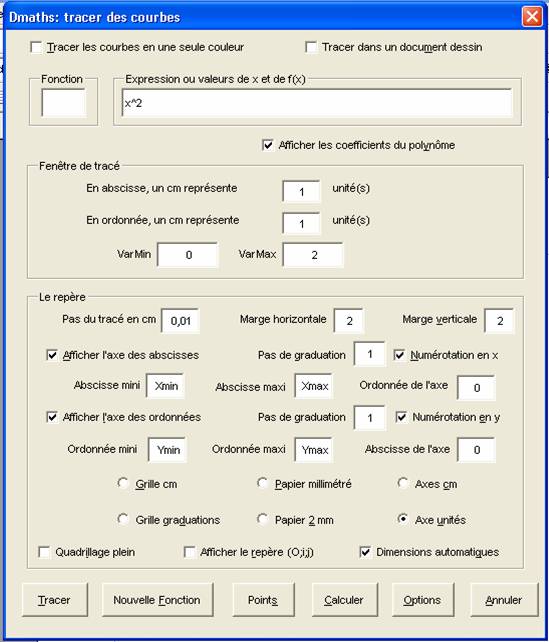 Dmaths: tracer des courbes

Tracer les courbes en une seule couleur

Tracer dans un document dessin

Fonction

Expression ou valeurs de x et de f(x)

x^2

Afficher les coefficients du polynôme

Fenêtre de tracé

En abscisse, un cm représente 1 unité(s)

En ordonnée, un cm représente 1 unité(s)

VarMin 0 VarMax 2

Le repère

Pas du tracé en cm 0,01 Marge horizontale 2 Marge verticale 2

Afficher l'axe des abscisses Pas de graduation 1 Numérotation en x

Abscisse mini Xmin Abscisse maxi Xmax Ordonnée de l'axe 0

Afficher l'axe des ordonnées Pas de graduation 1 Numérotation en y

Ordonnée mini Ymin Ordonnée maxi Ymax Abscisse de l'axe 0

Grille cm Papier millimétré Axes cm

Grille graduations Papier 2 mm Axe unités

Quadrillage plein Afficher le repère (O;i;j) Dimensions automatiques

Tracer Nouvelle Fonction Points Calculer Options Annuler